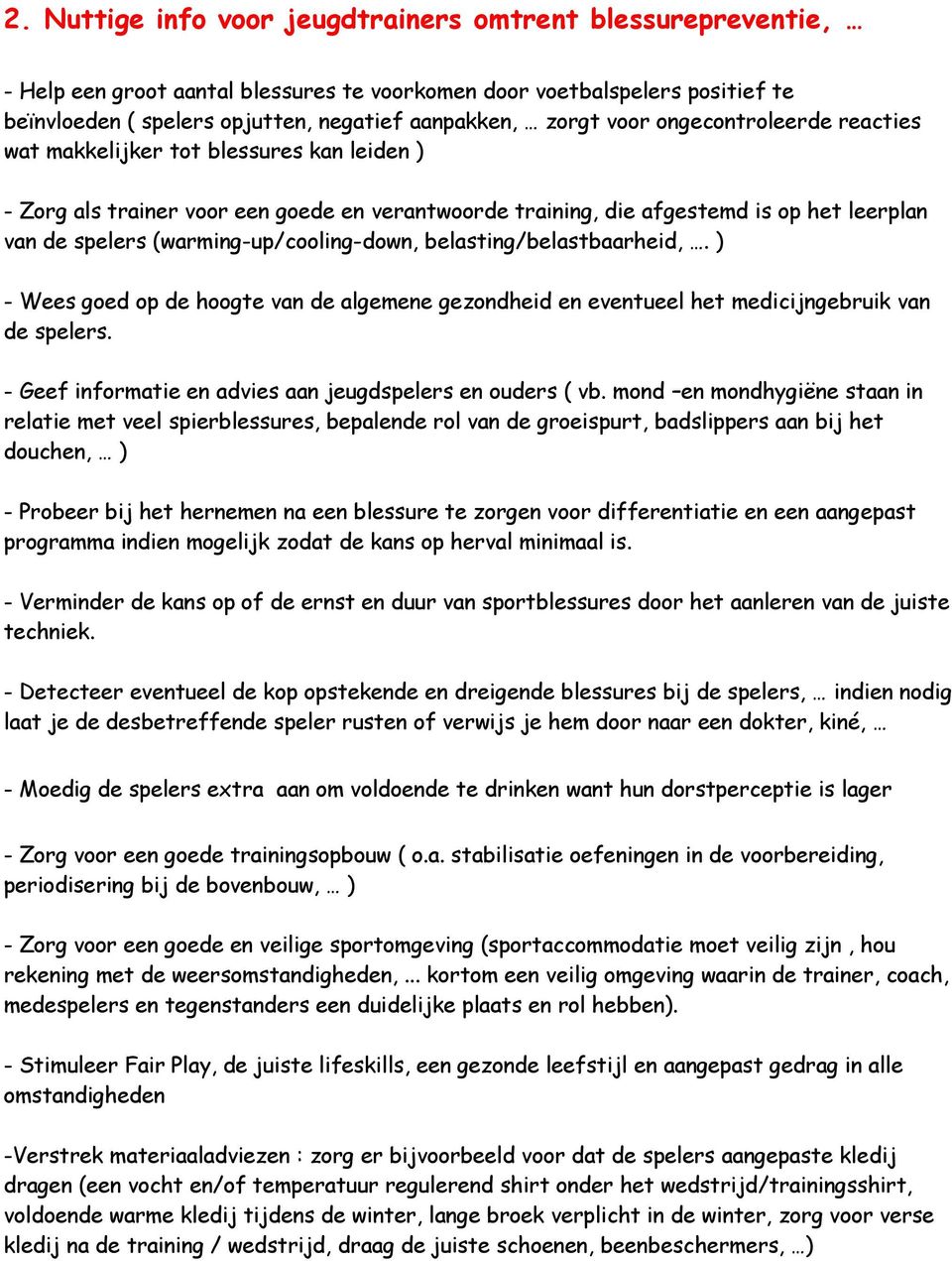 2. Nuttige info voor jeugdtrainers omtrent blessurepreventie, …

- Help een groot aantal blessures te voorkomen door voetbalspelers positief te beïnvloeden ( spelers opjutten, negatief aanpakken, … zorgt voor ongecontroleerde reacties wat makkelijker tot blessures kan leiden )

- Zorg als trainer voor een goede en verantwoorde training, die afgestemd is op het leerplan van de spelers (warming-up/cooling-down, belasting/belastbaarheid, …. )

- Wees goed op de hoogte van de algemene gezondheid en eventueel het medicijngebruik van de spelers.

- Geef informatie en advies aan jeugdspelers en ouders ( vb. mond –en mondhygiëne staan in relatie met veel spierblessures, bepalende rol van de groeispurt, badslippers aan bij het douchen, … )

- Probeer bij het hernemen na een blessure te zorgen voor differentiatie en een aangepast programma indien mogelijk zodat de kans op herval minimaal is.

- Verminder de kans op of de ernst en duur van sportblessures door het aanleren van de juiste techniek.

- Detecteer eventueel de kop opstekende en dreigende blessures bij de spelers, … indien nodig laat je de desbetreffende speler rusten of verwijs je hem door naar een dokter, kiné, …

- Moedig de spelers extra aan om voldoende te drinken want hun dorstperceptie is lager

- Zorg voor een goede trainingsopbouw ( o.a. stabilisatie oefeningen in de voorbereiding, periodisering bij de bovenbouw, … )

- Zorg voor een goede en veilige sportomgeving (sportaccommodatie moet veilig zijn , hou rekening met de weersomstandigheden, ... kortom een veilig omgeving waarin de trainer, coach, medespelers en tegenstanders een duidelijke plaats en rol hebben).

- Stimuleer Fair Play, de juiste lifeskills, een gezonde leefstijl en aangepast gedrag in alle omstandigheden

-Verstrek materiaaladviezen : zorg er bijvoorbeeld voor dat de spelers aangepaste kledij dragen (een vocht en/of temperatuur regulerend shirt onder het wedstrijd/trainingsshirt, voldoende warme kledij tijdens de winter, lange broek verplicht in de winter, zorg voor verse kledij na de training / wedstrijd, draag de juiste schoenen, beenbeschermers, …)